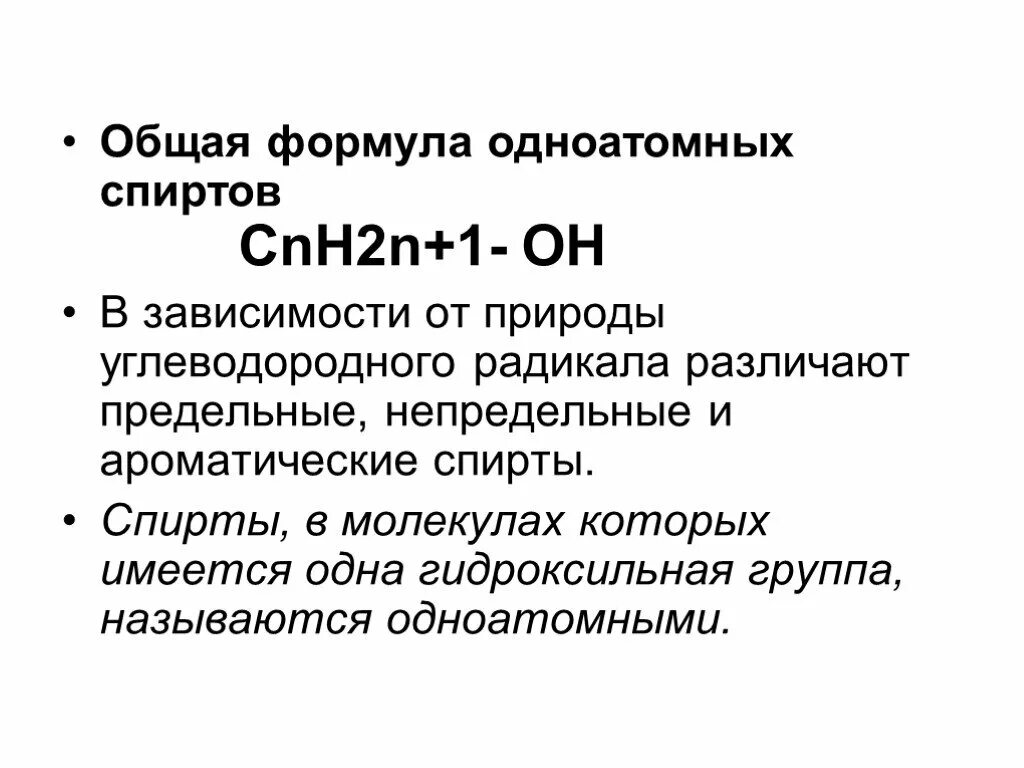 • Общая формула одноатомных спиртов
CnH2n+1- OH

• В зависимости от природы углеводородного радикала различают предельные, непредельные и ароматические спирты.

• Спирты, в молекулах которых имеется одна гидроксильная группа, называются одноатомными.